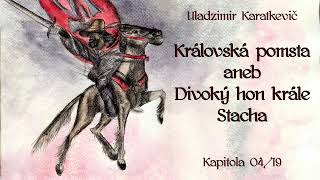 Uladzimir Karatkevič

Královská pomsta aneb Divoký hon krále Stacha

Kapitola 04/19